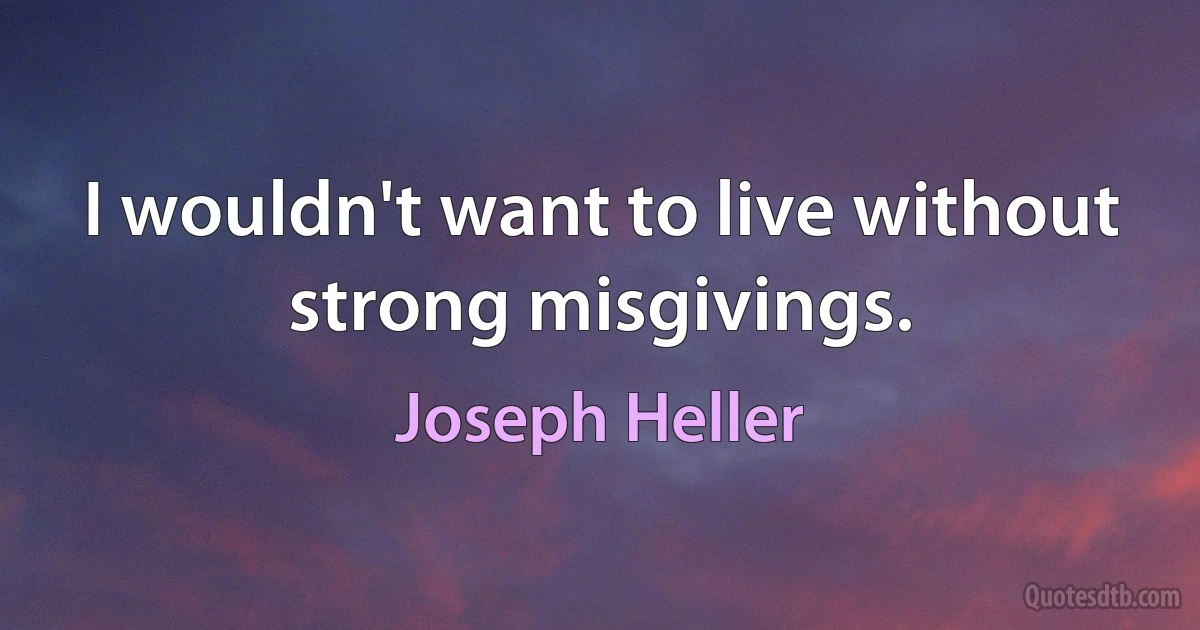 I wouldn't want to live without strong misgivings.

Joseph Heller

Quotesdtb.com